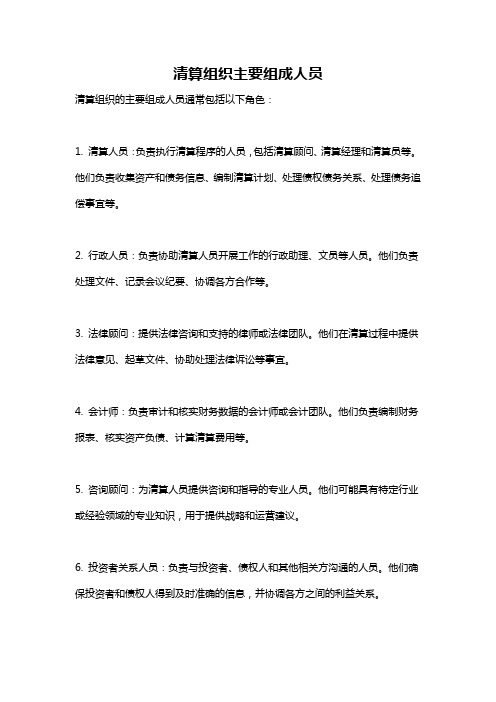 清算组织主要组成人员

清算组织的主要组成人员通常包括以下角色：

1. 清算人员：负责执行清算程序的人员，包括清算顾问、清算经理和清算员等。他们负责收集资产和债务信息、编制清算计划、处理债权债务关系、处理债务追偿事宜等。

2. 行政人员：负责协助清算人员开展工作的行政助理、文员等人员。他们负责处理文件、记录会议纪要、协调各方合作等。

3. 法律顾问：提供法律咨询和支持的律师或法律团队。他们在清算过程中提供法律意见、起草文件、协助处理法律诉讼等事宜。

4. 会计师：负责审计和核实财务数据的会计师或会计团队。他们负责编制财务报表、核实资产负债、计算清算费用等。

5. 咨询顾问：为清算人员提供咨询和指导的专业人员。他们可能具有特定行业或经验领域的专业知识，用于提供战略和运营建议。

6. 投资者关系人员：负责与投资者、债权人和其他相关方沟通的人员。他们确保投资者和债权人得到及时准确的信息，并协调各方之间的利益关系。